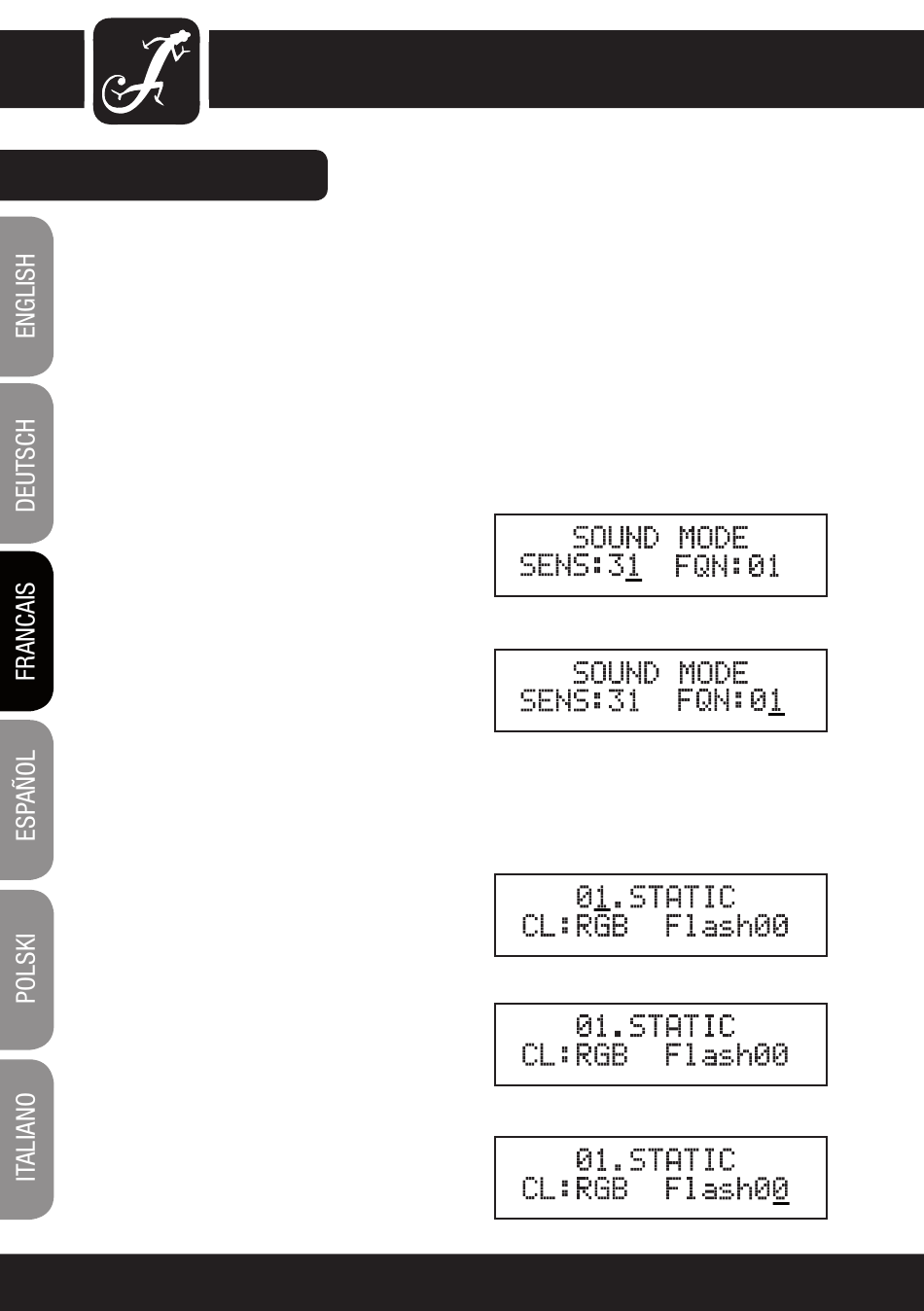 ENGLISH

DEUTSCH

FRANCAIS

ESPAÑOL

POLSKI

ITALIANO

SOUND MODE
SENS:31 FQN:01

SOUND MODE
SENS:31 FQN:01

01.STATIC
CL:RGB Flash00

01.STATIC
CL:RGB Flash00

01.STATIC
CL:RGB Flash00